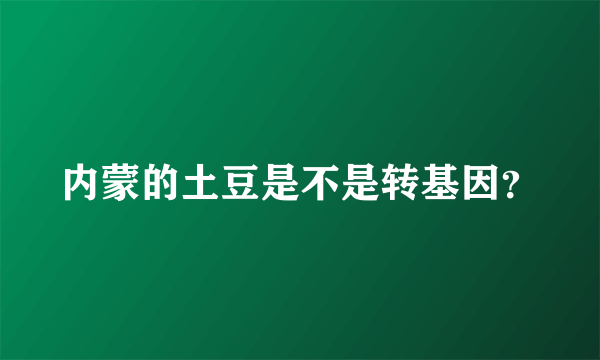 内蒙的土豆是不是转基因?